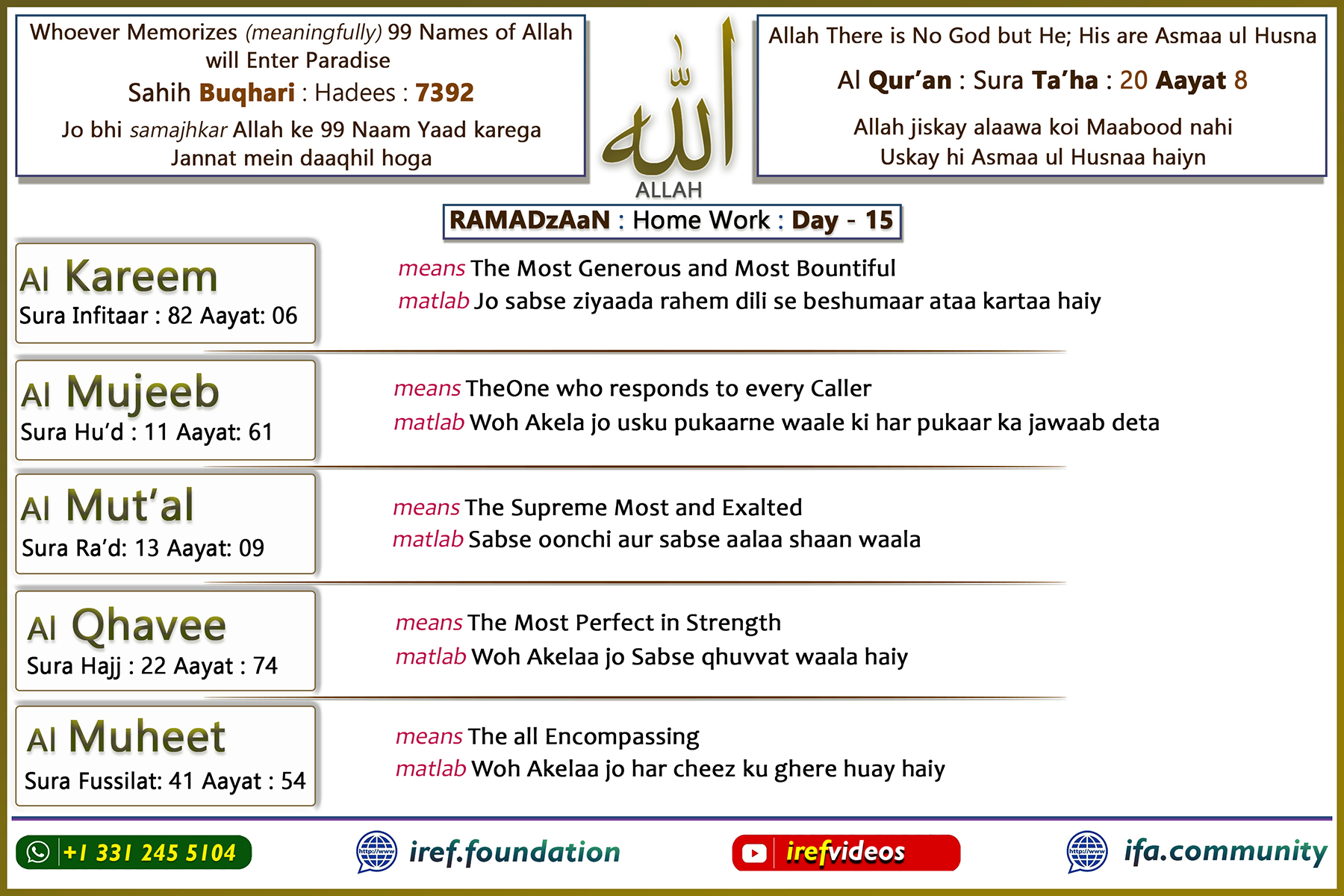 Whoever Memorizes (meaningfully) 99 Names of Allah will Enter Paradise

Sahih Buqhari : Hadees : 7392

Jo bhi samajhkar Allah ke 99 Naam Yaad karega Jannat mein daaqhil hoga

الله
ALLAH

Allah There is No God but He; His are Asmaa ul Husna

Al Qur'an : Sura Ta'ha : 20 Aayat 8

Allah jiskay alaawa koi Maabood nahi Uskay hi Asmaa ul Husnaa haiyn

RAMADzAaN : Home Work : Day - 15

Al Kareem
Sura Infitaar : 82 Aayat: 06

means The Most Generous and Most Bountiful
matlab Jo sabse ziyaada rahem dili se beshumaar ataa kartaa haiy

Al Mujeeb
Sura Hu'd : 11 Aayat: 61

means TheOne who responds to every Caller
matlab Woh Akela jo usku pukaarne waale ki har pukaar ka jawaab deta

Al Mut'al
Sura Ra'd: 13 Aayat: 09

means The Supreme Most and Exalted
matlab Sabse oonchi aur sabse aalaa shaan waala

Al Qhavee
Sura Hajj : 22 Aayat : 74

means The Most Perfect in Strength
matlab Woh Akelaa jo Sabse qhuvvat waala haiy

Al Muheet
Sura Fussilat: 41 Aayat : 54

means The all Encompassing
matlab Woh Akelaa jo har cheez ku ghere huay haiy

+1 331 245 5104
http://www iref.foundation
irefvideos
http://www ifa.community